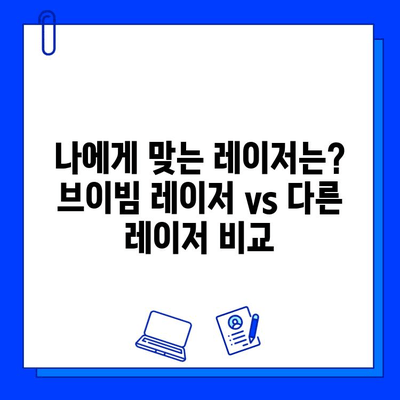 나에게 맞는 레이저는? 브이빔 레이저 vs 다른 레이저 비교